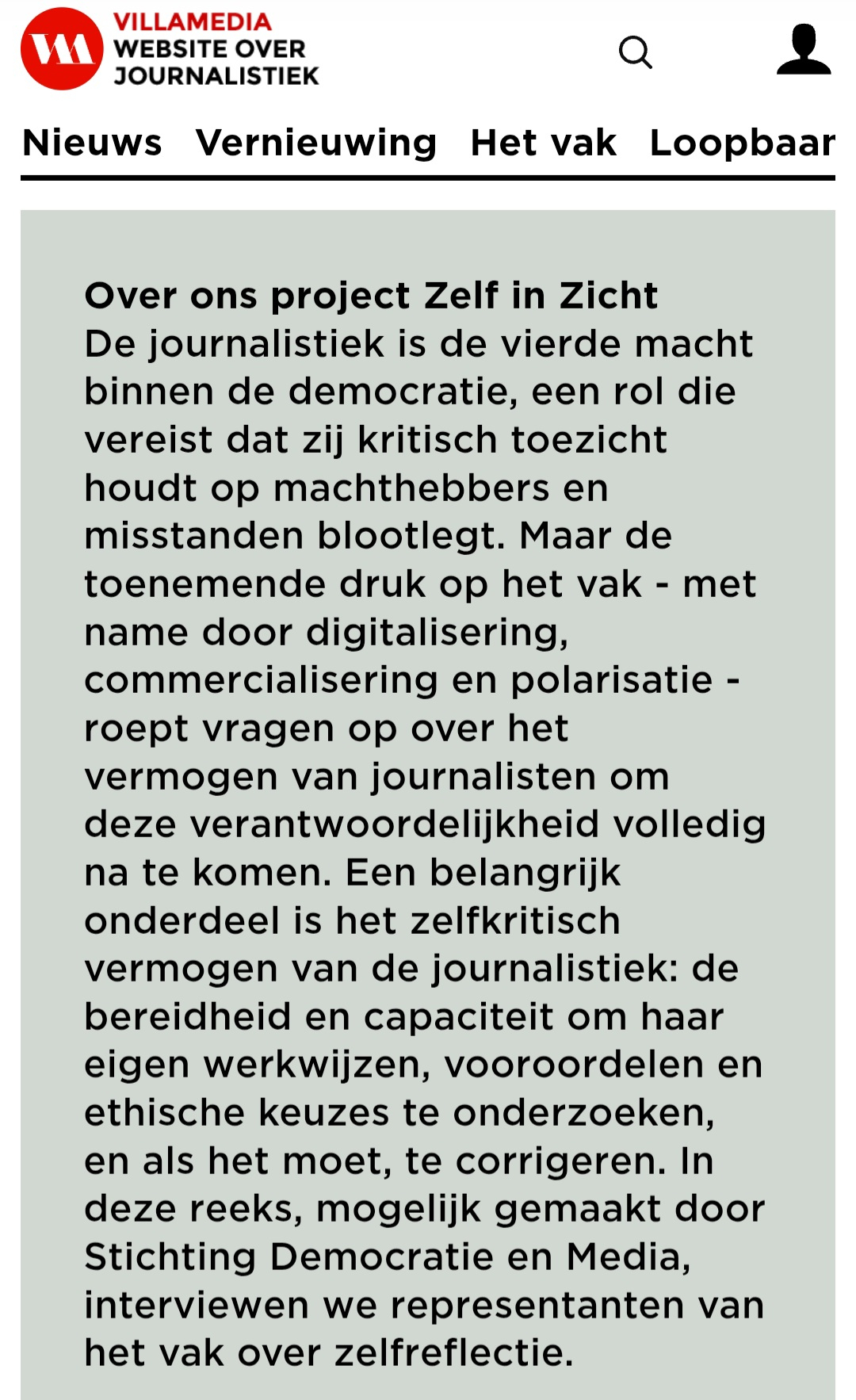 VILLAMEDIA
WEBSITE OVER
JOURNALISTIEK

Nieuws Vernieuwing Het vak Loopbaar

Over ons project Zelf in Zicht
De journalistiek is de vierde macht binnen de democratie, een rol die vereist dat zij kritisch toezicht houdt op machthebbers en misstanden blootlegt. Maar de toenemende druk op het vak - met name door digitalisering, commercialisering en polarisatie - roept vragen op over het vermogen van journalisten om deze verantwoordelijkheid volledig na te komen. Een belangrijk onderdeel is het zelfkritisch vermogen van de journalistiek: de bereidheid en capaciteit om haar eigen werkwijzen, vooroordelen en ethische keuzes te onderzoeken, en als het moet, te corrigeren. In deze reeks, mogelijk gemaakt door Stichting Democratie en Media, interviewen we representanten van het vak over zelfreflectie.